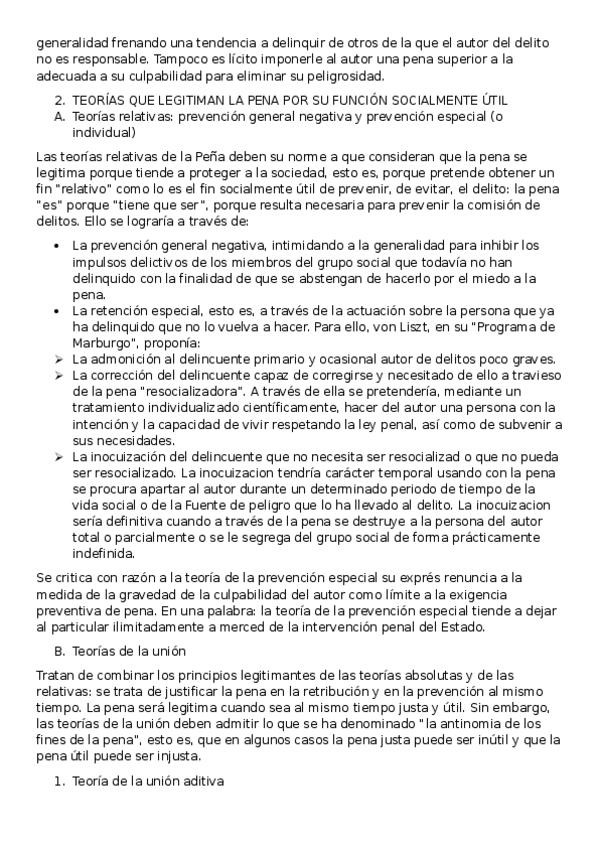 generalidad frenando una tendencia a delinquir de otros de la que el autor del delito no es responsable. Tampoco es lícito imponerle al autor una pena superior a la adecuada a su culpabilidad para eliminar su peligrosidad.

2. TEORÍAS QUE LEGITIMAN LA PENA POR SU FUNCIÓN SOCIALMENTE ÚTIL
A. Teorías relativas: prevención general negativa y prevención especial (o individual)

Las teorías relativas de la Peña deben su norme a que consideran que la pena se legitima porque tiende a proteger a la sociedad, esto es, porque pretende obtener un fin "relativo" como lo es el fin socialmente útil de prevenir, de evitar, el delito: la pena "es" porque "tiene que ser", porque resulta necesaria para prevenir la comisión de delitos. Ello se lograría a través de:

• La prevención general negativa, intimidando a la generalidad para inhibir los impulsos delictivos de los miembros del grupo social que todavía no han delinquido con la finalidad de que se abstengan de hacerlo por el miedo a la pena.
• La retención especial, esto es, a través de la actuación sobre la persona que ya ha delinquido que no lo vuelva a hacer. Para ello, von Liszt, en su "Programa de Marburgo", proponía:
➢ La admonición al delincuente primario y ocasional autor de delitos poco graves.
➢ La corrección del delincuente capaz de corregirse y necesitado de ello a travieso de la pena "resocializadora". A través de ella se pretendería, mediante un tratamiento individualizado científicamente, hacer del autor una persona con la intención y la capacidad de vivir respetando la ley penal, así como de subvenir a sus necesidades.
➢ La inocuización del delincuente que no necesita ser resocializad o que no pueda ser resocializado. La inocuizacion tendría carácter temporal usando con la pena se procura apartar al autor durante un determinado periodo de tiempo de la vida social o de la Fuente de peligro que lo ha llevado al delito. La inocuizacion sería definitiva cuando a través de la pena se destruye a la persona del autor total o parcialmente o se le segrega del grupo social de forma prácticamente indefinida.

Se critica con razón a la teoría de la prevención especial su exprés renuncia a la medida de la gravedad de la culpabilidad del autor como límite a la exigencia preventiva de pena. En una palabra: la teoría de la prevención especial tiende a dejar al particular ilimitadamente a merced de la intervención penal del Estado.

B. Teorías de la unión

Tratan de combinar los principios legitimantes de las teorías absolutas y de las relativas: se trata de justificar la pena en la retribución y en la prevención al mismo tiempo. La pena será legitima cuando sea al mismo tiempo justa y útil. Sin embargo, las teorías de la unión deben admitir lo que se ha denominado "la antinomia de los fines de la pena", esto es, que en algunos casos la pena justa puede ser inútil y que la pena útil puede ser injusta.

1. Teoría de la unión aditiva